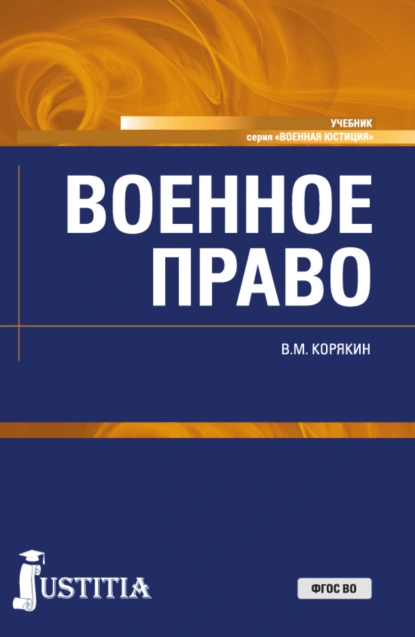 УЧЕБНИК
серия «ВОЕННАЯ ЮСТИЦИЯ»

ВОЕННОЕ ПРАВО

В.М. КОРЯКИН

JUSTITIA

ФГОС ВО